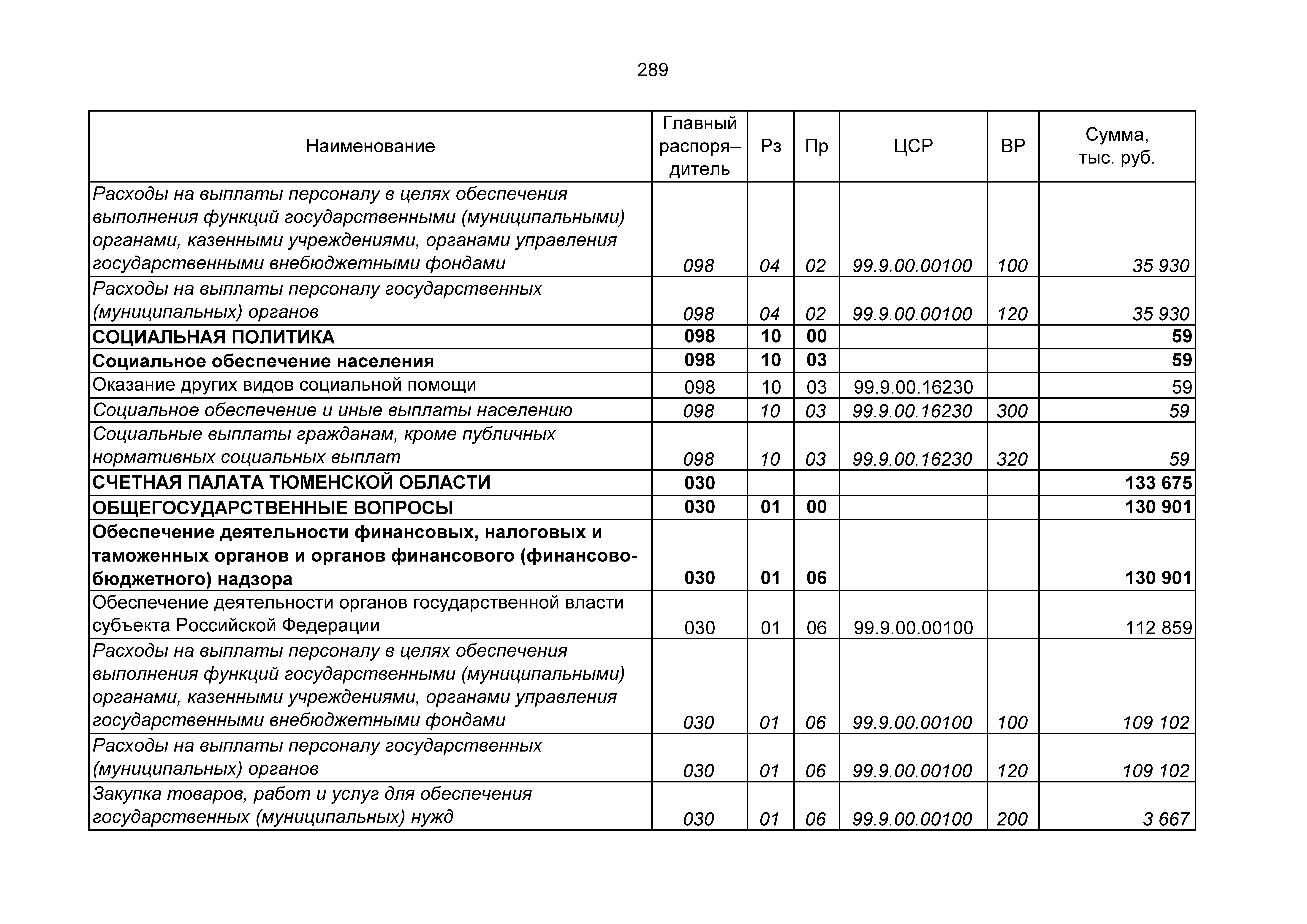 289

| Наименование | Главный распоря–дитель | Рз | Пр | ЦСР | ВР | Сумма, тыс. руб. |
|---|---|---|---|---|---|---|
| Расходы на выплаты персоналу в целях обеспечения выполнения функций государственными (муниципальными) органами, казенными учреждениями, органами управления государственными внебюджетными фондами | 098 | 04 | 02 | 99.9.00.00100 | 100 | 35 930 |
| Расходы на выплаты персоналу государственных (муниципальных) органов | 098 | 04 | 02 | 99.9.00.00100 | 120 | 35 930 |
| СОЦИАЛЬНАЯ ПОЛИТИКА | 098 | 10 | 00 | | | 59 |
| Социальное обеспечение населения | 098 | 10 | 03 | | | 59 |
| Оказание других видов социальной помощи | 098 | 10 | 03 | 99.9.00.16230 | | 59 |
| Социальное обеспечение и иные выплаты населению | 098 | 10 | 03 | 99.9.00.16230 | 300 | 59 |
| Социальные выплаты гражданам, кроме публичных нормативных социальных выплат | 098 | 10 | 03 | 99.9.00.16230 | 320 | 59 |
| СЧЕТНАЯ ПАЛАТА ТЮМЕНСКОЙ ОБЛАСТИ | 030 | | | | | 133 675 |
| ОБЩЕГОСУДАРСТВЕННЫЕ ВОПРОСЫ | 030 | 01 | 00 | | | 130 901 |
| Обеспечение деятельности финансовых, налоговых и таможенных органов и органов финансового (финансово-бюджетного) надзора | 030 | 01 | 06 | | | 130 901 |
| Обеспечение деятельности органов государственной власти субъекта Российской Федерации | 030 | 01 | 06 | 99.9.00.00100 | | 112 859 |
| Расходы на выплаты персоналу в целях обеспечения выполнения функций государственными (муниципальными) органами, казенными учреждениями, органами управления государственными внебюджетными фондами | 030 | 01 | 06 | 99.9.00.00100 | 100 | 109 102 |
| Расходы на выплаты персоналу государственных (муниципальных) органов | 030 | 01 | 06 | 99.9.00.00100 | 120 | 109 102 |
| Закупка товаров, работ и услуг для обеспечения государственных (муниципальных) нужд | 030 | 01 | 06 | 99.9.00.00100 | 200 | 3 667 |